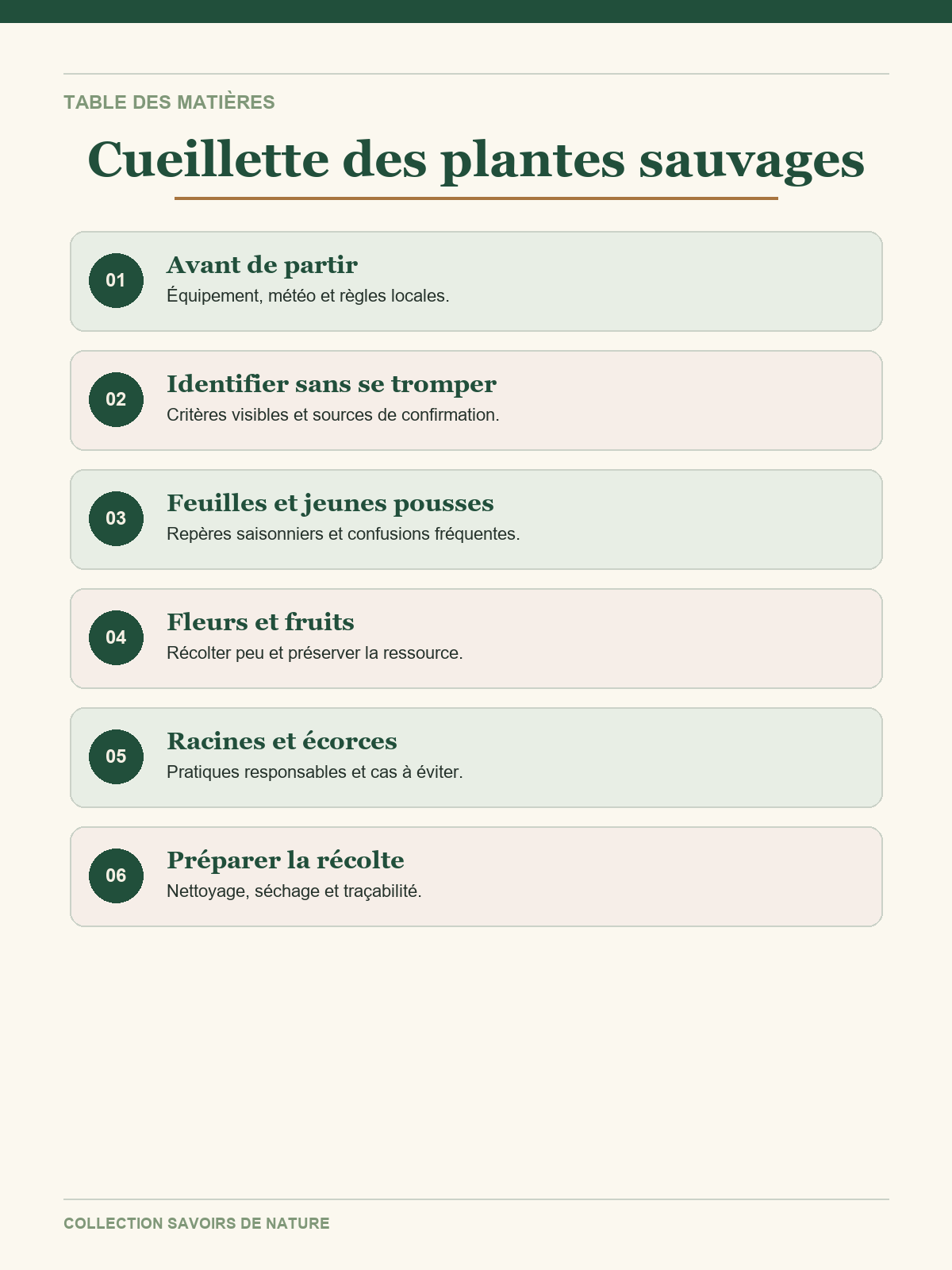 TABLE DES MATIÈRES

Cueillette des plantes sauvages

01
Avant de partir
Équipement, météo et règles locales.

02
Identifier sans se tromper
Critères visibles et sources de confirmation.

03
Feuilles et jeunes pousses
Repères saisonniers et confusions fréquentes.

04
Fleurs et fruits
Récolter peu et préserver la ressource.

05
Racines et écorces
Pratiques responsables et cas à éviter.

06
Préparer la récolte
Nettoyage, séchage et traçabilité.

COLLECTION SAVOIRS DE NATURE